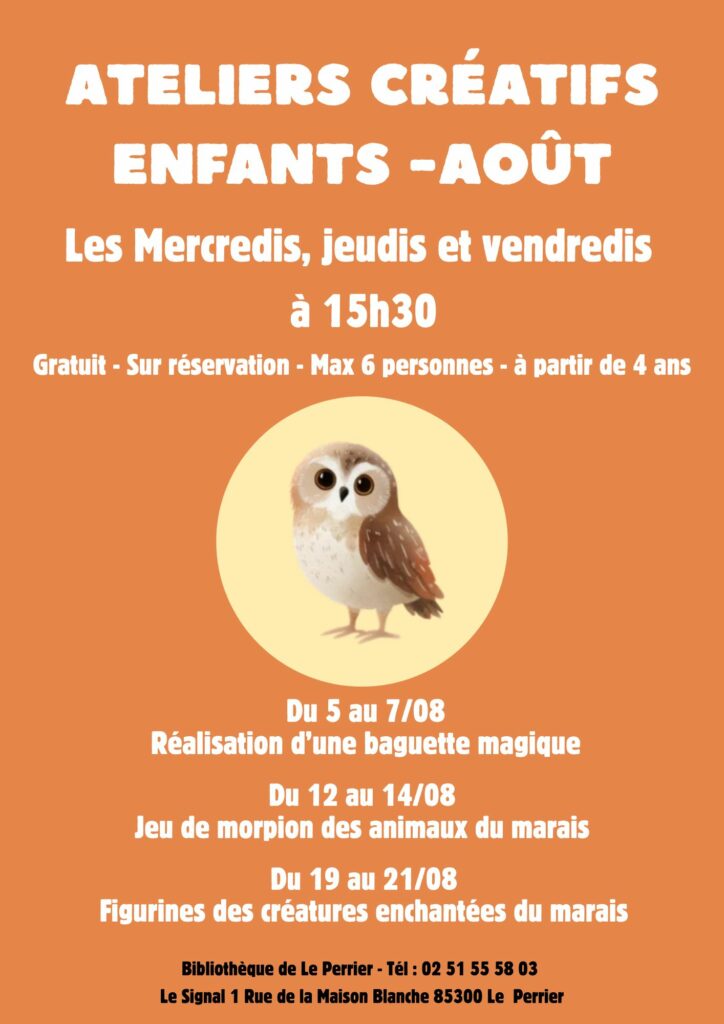 ATELIERS CRÉATIFS ENFANTS -AOÛT

Les Mercredis, jeudis et vendredis à 15h30

Gratuit - Sur réservation - Max 6 personnes - à partir de 4 ans

Du 5 au 7/08
Réalisation d'une baguette magique

Du 12 au 14/08
Jeu de morpion des animaux du marais

Du 19 au 21/08
Figurines des créatures enchantées du marais

Bibliothèque de Le Perrier - Tél : 02 51 55 58 03
Le Signal 1 Rue de la Maison Blanche 85300 Le Perrier